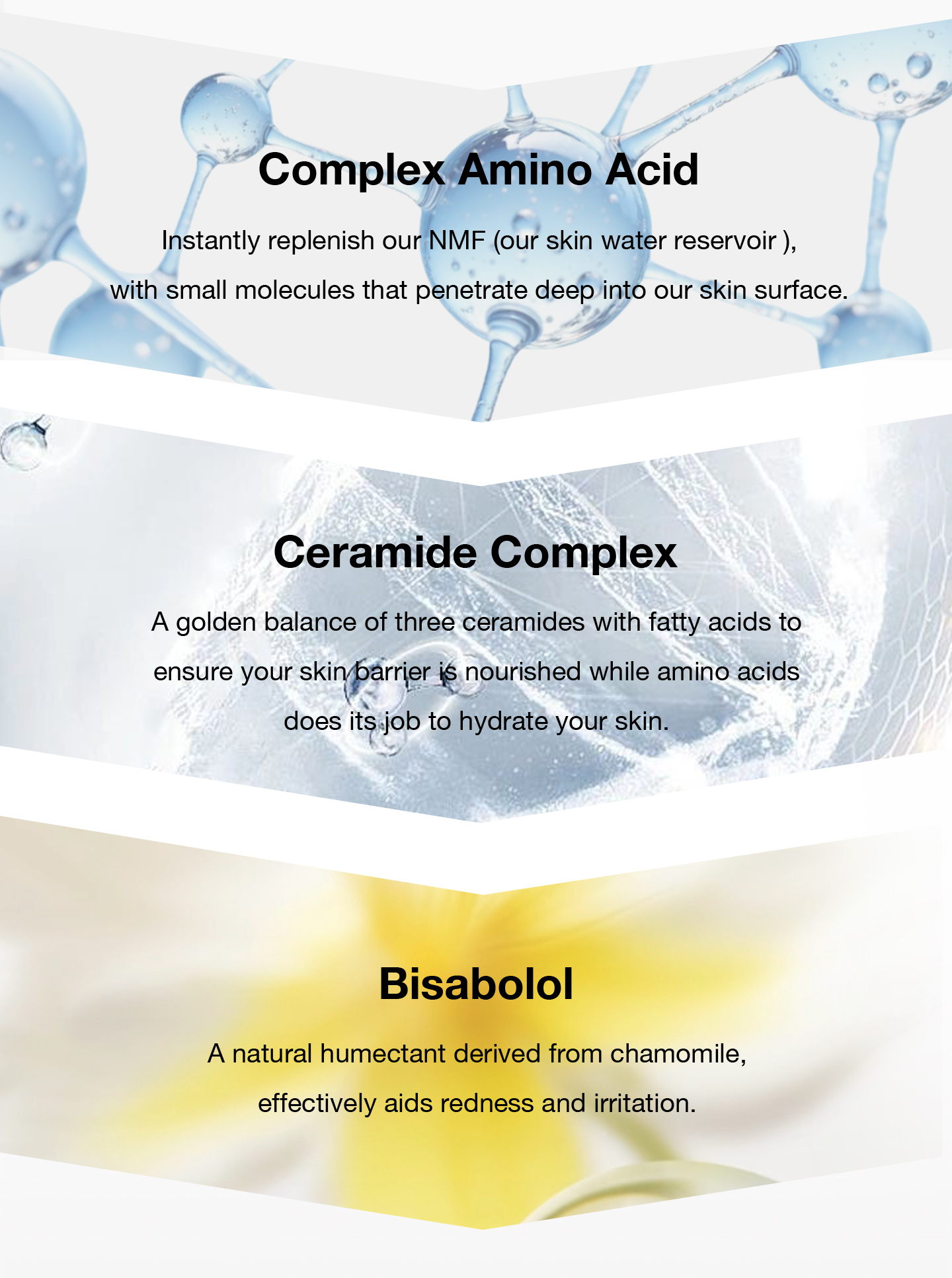 Complex Amino Acid

Instantly replenish our NMF (our skin water reservoir ), with small molecules that penetrate deep into our skin surface.

Ceramide Complex

A golden balance of three ceramides with fatty acids to ensure your skin barrier is nourished while amino acids does its job to hydrate your skin.

Bisabolol

A natural humectant derived from chamomile, effectively aids redness and irritation.